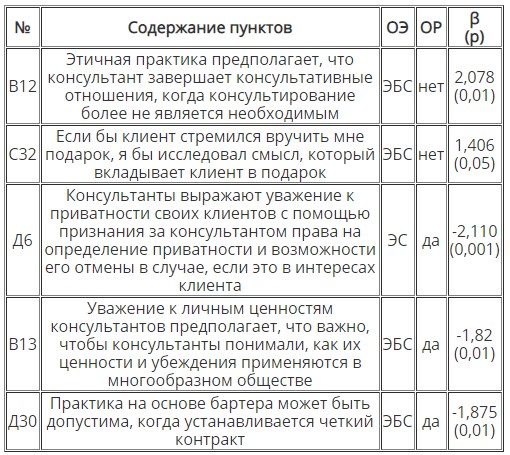 | № | Содержание пунктов | ОЭ | ОР | β (p) |
|---|---|---|---|---|
| В12 | Этичная практика предполагает, что консультант завершает консультативные отношения, когда консультирование более не является необходимым | ЭБС | нет | 2,078 (0,01) |
| С32 | Если бы клиент стремился вручить мне подарок, я бы исследовал смысл, который вкладывает клиент в подарок | ЭБС | нет | 1,406 (0,05) |
| Д6 | Консультанты выражают уважение к приватности своих клиентов с помощью признания за консультантом права на определение приватности и возможности его отмены в случае, если это в интересах клиента | ЭС | да | -2,110 (0,001) |
| В13 | Уважение к личным ценностям консультантов предполагает, что важно, чтобы консультанты понимали, как их ценности и убеждения применяются в многообразном обществе | ЭБС | да | -1,82 (0,01) |
| Д30 | Практика на основе бартера может быть допустима, когда устанавливается четкий контракт | ЭБС | да | -1,875 (0,01) |